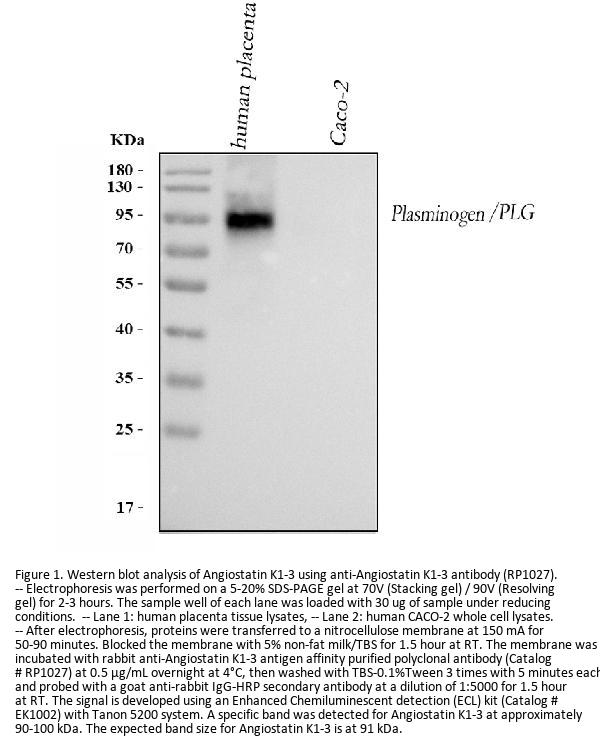 human placenta

Caco-2

KDa

180 -
130 -
95 -
70
55 -
40 -
35 -
25 -
17 -

Plasminogen /PLG

Figure 1. Western blot analysis of Angiostatin K1-3 using anti-Angiostatin K1-3 antibody (RP1027).
-- Electrophoresis was performed on a 5-20% SDS-PAGE gel at 70V (Stacking gel) / 90V (Resolving gel) for 2-3 hours. The sample well of each lane was loaded with 30 ug of sample under reducing conditions. -- Lane 1: human placenta tissue lysates, -- Lane 2: human CACO-2 whole cell lysates.
-- After electrophoresis, proteins were transferred to a nitrocellulose membrane at 150 mA for 50-90 minutes. Blocked the membrane with 5% non-fat milk/TBS for 1.5 hour at RT. The membrane was incubated with rabbit anti-Angiostatin K1-3 antigen affinity purified polyclonal antibody (Catalog # RP1027) at 0.5 μg/mL overnight at 4°C, then washed with TBS-0.1%Tween 3 times with 5 minutes each and probed with a goat anti-rabbit IgG-HRP secondary antibody at a dilution of 1:5000 for 1.5 hour at RT. The signal is developed using an Enhanced Chemiluminescent detection (ECL) kit (Catalog # EK1002) with Tanon 5200 system. A specific band was detected for Angiostatin K1-3 at approximately 90-100 kDa. The expected band size for Angiostatin K1-3 is at 91 kDa.